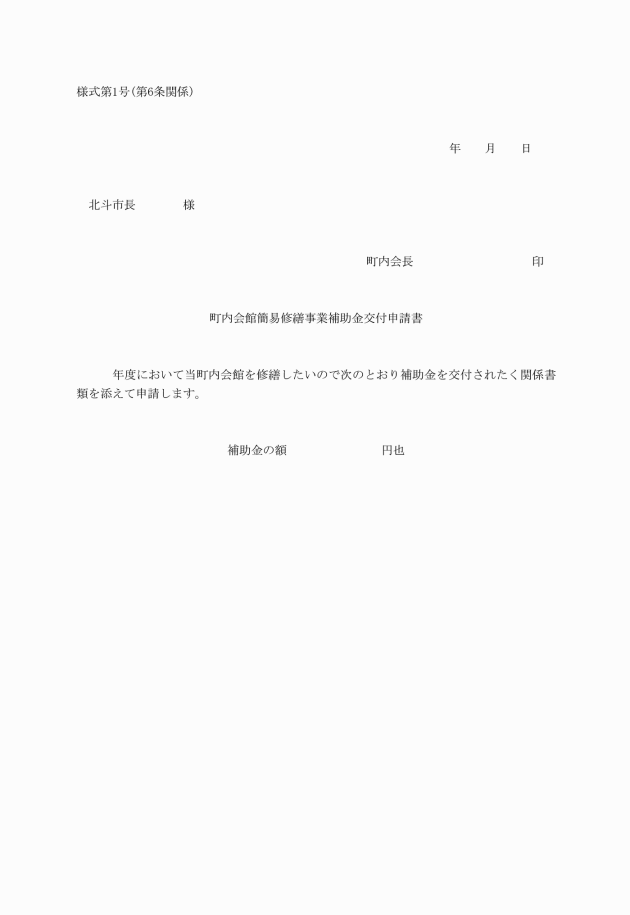 様式第1号(第6条関係)

年　月　日

北斗市長　　様

町内会長　　　　印

町内会館簡易修繕事業補助金交付申請書

年度において当町内会館を修繕したいので次のとおり補助金を交付されたく関係書類を添えて申請します。

補助金の額　　　円也